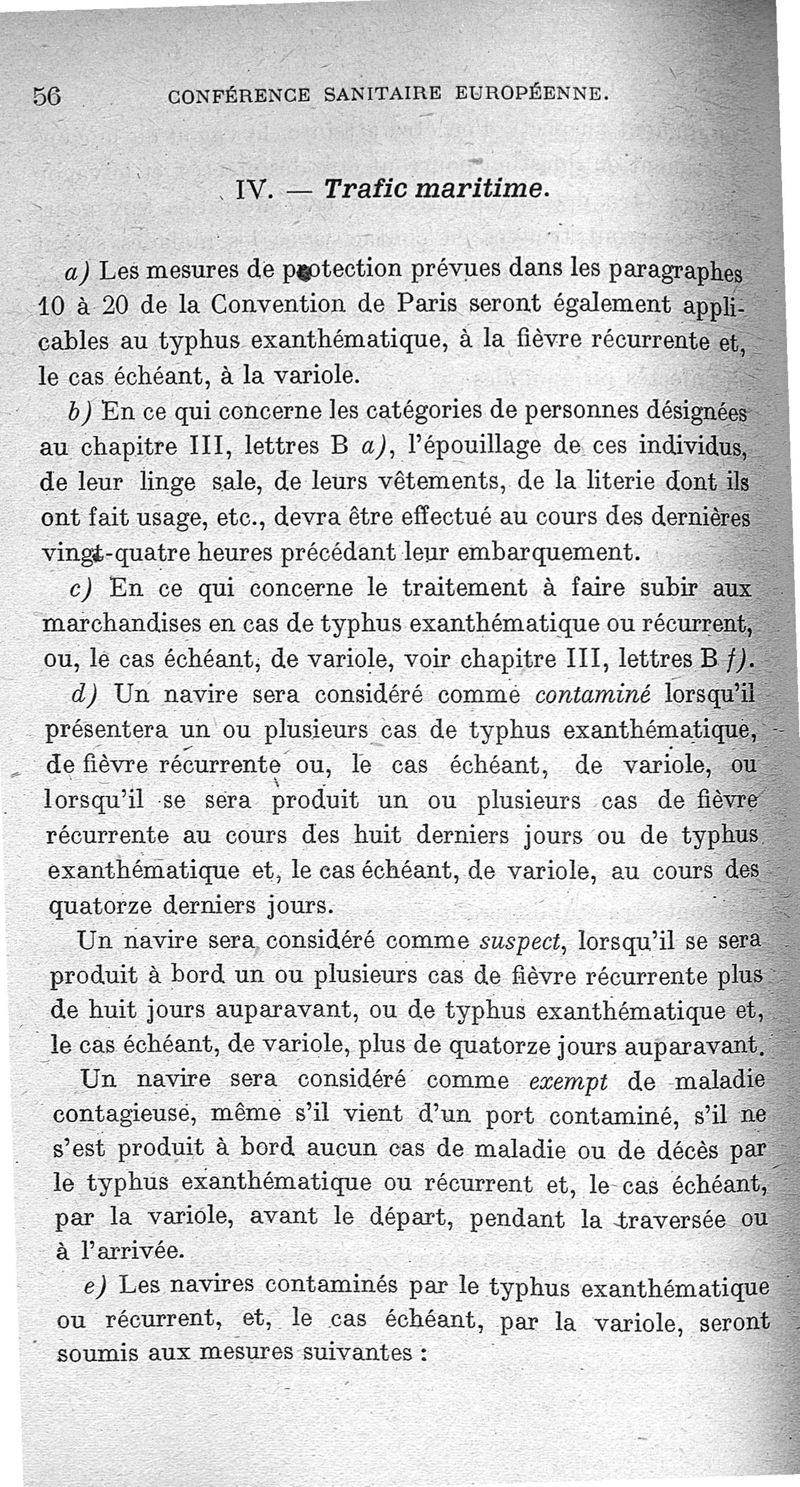 56 CONFÉRENCE SANITAIRE EUROPÉENNE.

IV. — Trafic maritime.

a) Les mesures de protection prévues dans les paragraphes 10 à 20 de la Convention de Paris seront également applicables au typhus exanthématique, à la fièvre récurrente et, le cas échéant, à la variole.

b) En ce qui concerne les catégories de personnes désignées au chapitre III, lettres B a), l'épouillage de ces individus, de leur linge sale, de leurs vêtements, de la literie dont ils ont fait usage, etc., devra être effectué au cours des dernières vingt-quatre heures précédant leur embarquement.

c) En ce qui concerne le traitement à faire subir aux marchandises en cas de typhus exanthématique ou récurrent, ou, le cas échéant, de variole, voir chapitre III, lettres B f).

d) Un navire sera considéré comme contaminé lorsqu'il présentera un ou plusieurs cas de typhus exanthématique, de fièvre récurrente ou, le cas échéant, de variole, ou lorsqu'il se sera produit un ou plusieurs cas de fièvre récurrente au cours des huit derniers jours ou de typhus exanthématique et, le cas échéant, de variole, au cours des quatorze derniers jours.

Un navire sera considéré comme suspect, lorsqu'il se sera produit à bord un ou plusieurs cas de fièvre récurrente plus de huit jours auparavant, ou de typhus exanthématique et, le cas échéant, de variole, plus de quatorze jours auparavant.

Un navire sera considéré comme exempt de maladie contagieuse, même s'il vient d'un port contaminé, s'il ne s'est produit à bord aucun cas de maladie ou de décès par le typhus exanthématique ou récurrent et, le cas échéant, par la variole, avant le départ, pendant la traversée ou à l'arrivée.

e) Les navires contaminés par le typhus exanthématique ou récurrent, et, le cas échéant, par la variole, seront soumis aux mesures suivantes :